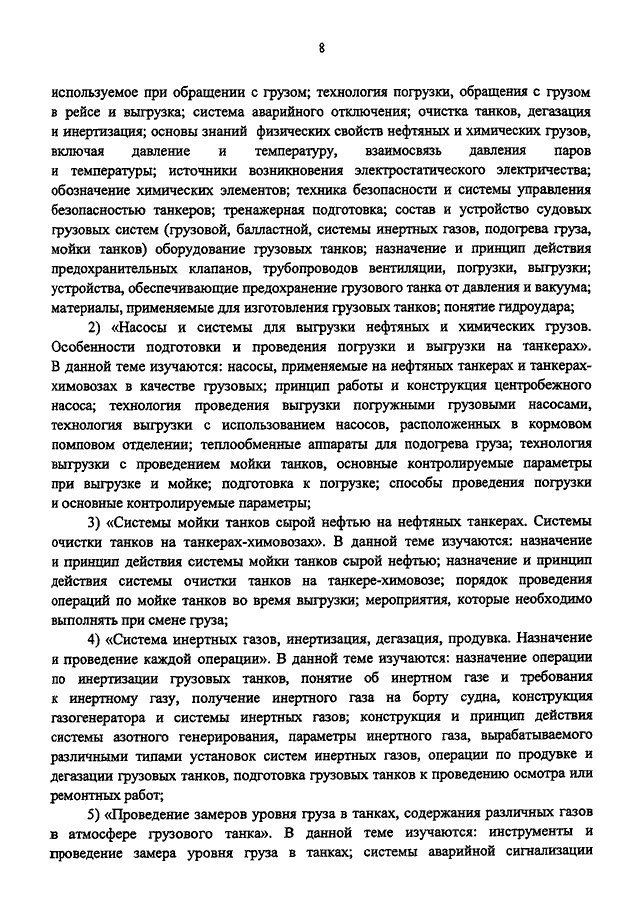 8

используемое при обращении с грузом; технология погрузки, обращения с грузом в рейсе и выгрузка; система аварийного отключения; очистка танков, дегазация и инертизация; основы знаний физических свойств нефтяных и химических грузов, включая давление и температуру, взаимосвязь давления паров и температуры; источники возникновения электростатического электричества; обозначение химических элементов; техника безопасности и системы управления безопасностью танкеров; тренажерная подготовка; состав и устройство судовых грузовых систем (грузовой, балластной, системы инертных газов, подогрева груза, мойки танков) оборудование грузовых танков; назначение и принцип действия предохранительных клапанов, трубопроводов вентиляции, погрузки, выгрузки; устройства, обеспечивающие предохранение грузового танка от давления и вакуума; материалы, применяемые для изготовления грузовых танков; понятие гидроудара;

2) «Насосы и системы для выгрузки нефтяных и химических грузов. Особенности подготовки и проведения погрузки и выгрузки на танкерах». В данной теме изучаются: насосы, применяемые на нефтяных танкерах и танкерах-химовозах в качестве грузовых; принцип работы и конструкция центробежного насоса; технология проведения выгрузки погружными грузовыми насосами, технология выгрузки с использованием насосов, расположенных в кормовом помповом отделении; теплообменные аппараты для подогрева груза; технология выгрузки с проведением мойки танков, основные контролируемые параметры при выгрузке и мойке; подготовка к погрузке; способы проведения погрузки и основные контролируемые параметры;

3) «Системы мойки танков сырой нефтью на нефтяных танкерах. Системы очистки танков на танкерах-химовозах». В данной теме изучаются: назначение и принцип действия системы мойки танков сырой нефтью; назначение и принцип действия системы очистки танков на танкере-химовозе; порядок проведения операций по мойке танков во время выгрузки; мероприятия, которые необходимо выполнять при смене груза;

4) «Система инертных газов, инертизация, дегазация, продувка. Назначение и проведение каждой операции». В данной теме изучаются: назначение операции по инертизации грузовых танков, понятие об инертном газе и требования к инертному газу, получение инертного газа на борту судна, конструкция газогенератора и системы инертных газов; конструкция и принцип действия системы азотного генерирования, параметры инертного газа, вырабатываемого различными типами установок систем инертных газов, операции по продувке и дегазации грузовых танков, подготовка грузовых танков к проведению осмотра или ремонтных работ;

5) «Проведение замеров уровня груза в танках, содержания различных газов в атмосфере грузового танка». В данной теме изучаются: инструменты и проведение замера уровня груза в танках; системы аварийной сигнализации